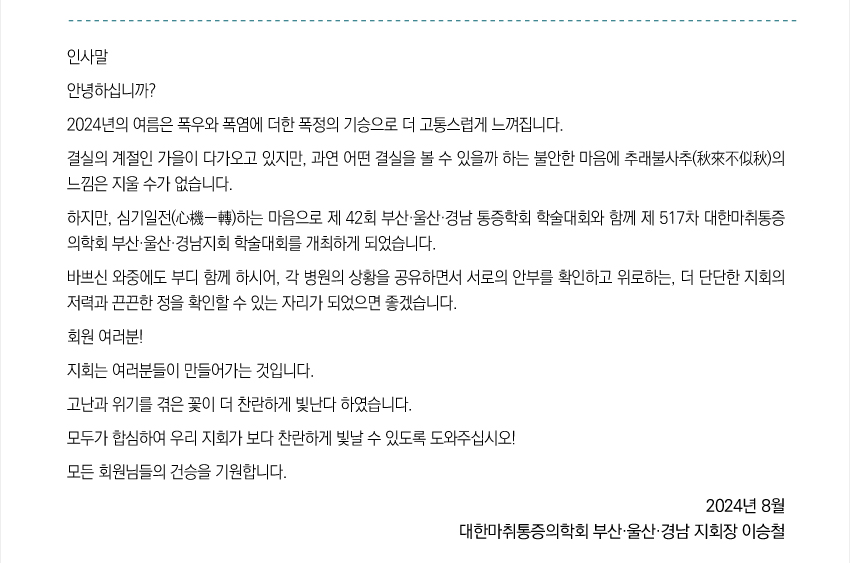 인사말

안녕하십니까?

2024년의 여름은 폭우와 폭염에 더한 폭정의 기승으로 더 고통스럽게 느껴집니다.

결실의 계절인 가을이 다가오고 있지만, 과연 어떤 결실을 볼 수 있을까 하는 불안한 마음에 추래불사추(秋來不似秋)의 느낌은 지울 수가 없습니다.

하지만, 심기일전(心機一轉)하는 마음으로 제 42회 부산·울산·경남 통증학회 학술대회와 함께 제 517차 대한마취통증의학회 부산·울산·경남지회 학술대회를 개최하게 되었습니다.

바쁘신 와중에도 부디 함께 하시어, 각 병원의 상황을 공유하면서 서로의 안부를 확인하고 위로하는, 더 단단한 지회의 저력과 끈끈한 정을 확인할 수 있는 자리가 되었으면 좋겠습니다.

회원 여러분!

지회는 여러분들이 만들어가는 것입니다.

고난과 위기를 겪은 꽃이 더 찬란하게 빛난다 하였습니다.

모두가 합심하여 우리 지회가 보다 찬란하게 빛날 수 있도록 도와주십시오!

모든 회원님들의 건승을 기원합니다.

2024년 8월
대한마취통증의학회 부산·울산·경남 지회장 이승철